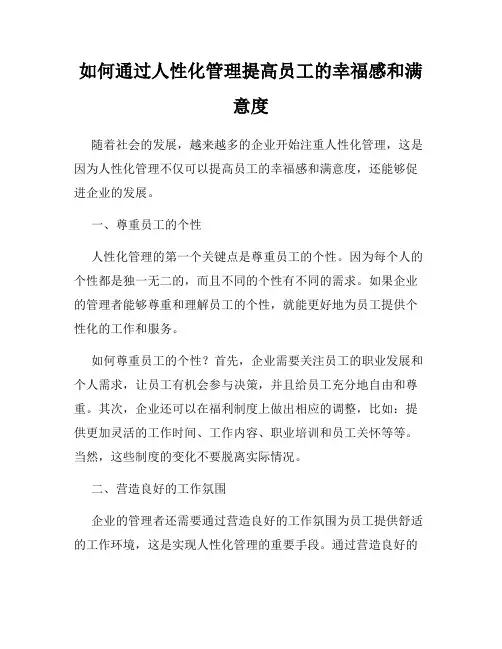 如何通过人性化管理提高员工的幸福感和满意度

随着社会的发展，越来越多的企业开始注重人性化管理，这是因为人性化管理不仅可以提高员工的幸福感和满意度，还能够促进企业的发展。

一、尊重员工的个性

人性化管理的第一个关键点是尊重员工的个性。因为每个人的个性都是独一无二的，而且不同的个性有不同的需求。如果企业的管理者能够尊重和理解员工的个性，就能更好地为员工提供个性化的工作和服务。

如何尊重员工的个性？首先，企业需要关注员工的职业发展和个人需求，让员工有机会参与决策，并且给员工充分地自由和尊重。其次，企业还可以在福利制度上做出相应的调整，比如：提供更加灵活的工作时间、工作内容、职业培训和员工关怀等等。当然，这些制度的变化不要脱离实际情况。

二、营造良好的工作氛围

企业的管理者还需要通过营造良好的工作氛围为员工提供舒适的工作环境，这是实现人性化管理的重要手段。通过营造良好的